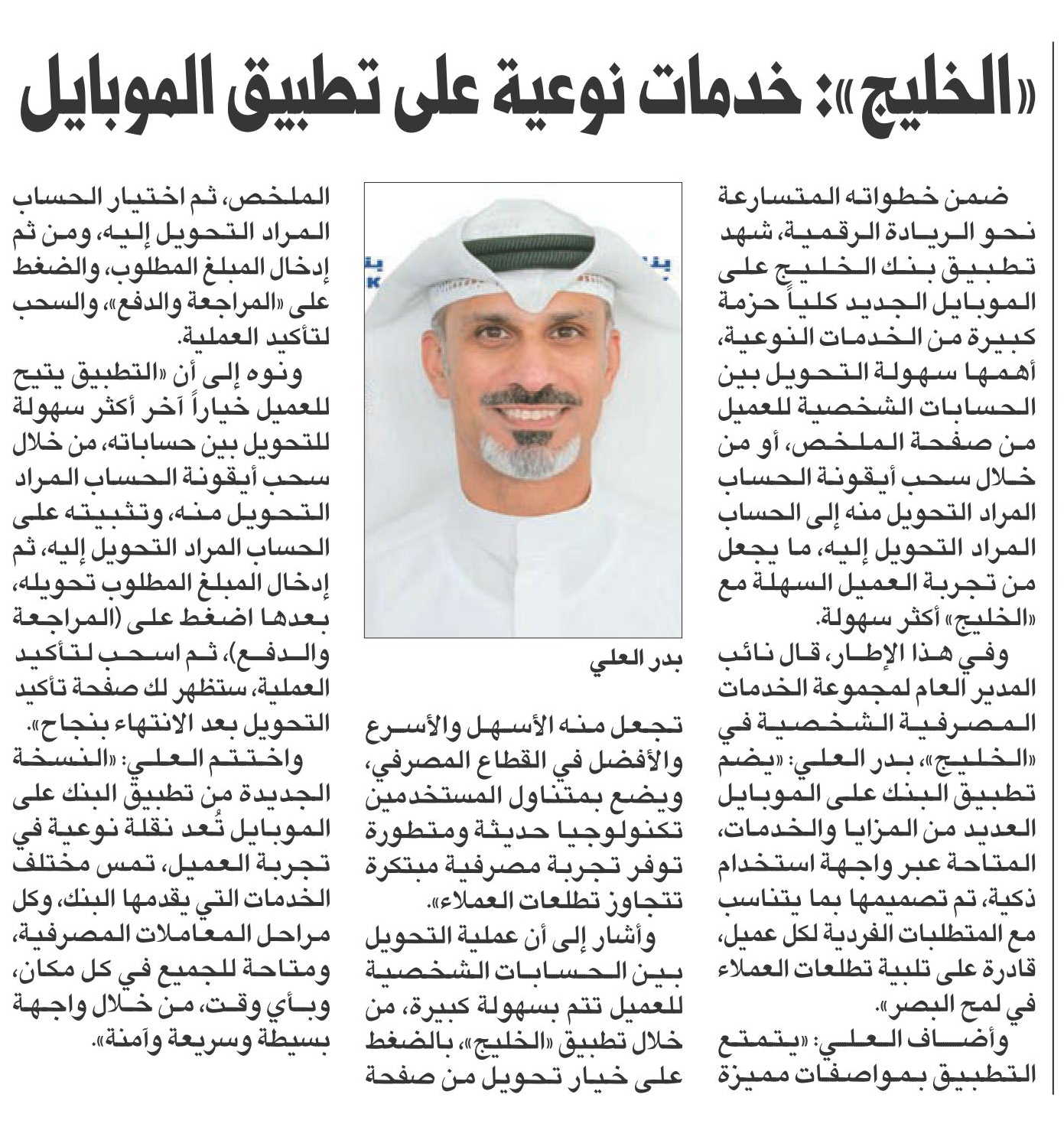 «الخليج»: خدمات نوعية على تطبيق الموبايل

ضمن خطواته المتسارعة نحو الريادة الرقمية، شهد تطبيق بنك الخليج على الموبايل الجديد كلياً حزمة كبيرة من الخدمات النوعية، أهمها سهولة التحويل بين الحسابات الشخصية للعميل من صفحة الملخص، أو من خلال سحب أيقونة الحساب المراد التحويل منه إلى الحساب المراد التحويل إليه، ما يجعل من تجربة العميل السهلة مع «الخليج» أكثر سهولة.

وفي هذا الإطار، قال نائب المدير العام لمجموعة الخدمات المصرفية الشخصية في «الخليج»، بدر العلي: «يضم تطبيق البنك على الموبايل العديد من المزايا والخدمات، المتاحة عبر واجهة استخدام ذكية، تم تصميمها بما يتناسب مع المتطلبات الفردية لكل عميل، قادرة على تلبية تطلعات العملاء في لمح البصر».

وأضاف العلي: «يتمتع التطبيق بمواصفات مميزة

بدر العلي

تجعل منه الأسهل والأسرع والأفضل في القطاع المصرفي، ويضع بمتناول المستخدمين تكنولوجيا حديثة ومتطورة توفر تجربة مصرفية مبتكرة تتجاوز تطلعات العملاء».

وأشار إلى أن عملية التحويل بين الحسابات الشخصية للعميل تتم بسهولة كبيرة، من خلال تطبيق «الخليج»، بالضغط على خيار تحويل من صفحة الملخص، ثم اختيار الحساب المراد التحويل إليه، ومن ثم إدخال المبلغ المطلوب، والضغط على «المراجعة والدفع»، والسحب لتأكيد العملية.

ونوه إلى أن «التطبيق يتيح للعميل خياراً آخر أكثر سهولة للتحويل بين حساباته، من خلال سحب أيقونة الحساب المراد التحويل منه، وتثبيته على الحساب المراد التحويل إليه، ثم إدخال المبلغ المطلوب تحويله، بعدها اضغط على (المراجعة والدفع)، ثم اسحب لتأكيد العملية، ستظهر لك صفحة تأكيد التحويل بعد الانتهاء بنجاح».

واختتم العلي: «النسخة الجديدة من تطبيق البنك على الموبايل تُعد نقلة نوعية في تجربة العميل، تمس مختلف الخدمات التي يقدمها البنك، وكل مراحل المعاملات المصرفية، ومتاحة للجميع في كل مكان، وبأي وقت، من خلال واجهة بسيطة وسريعة وآمنة».